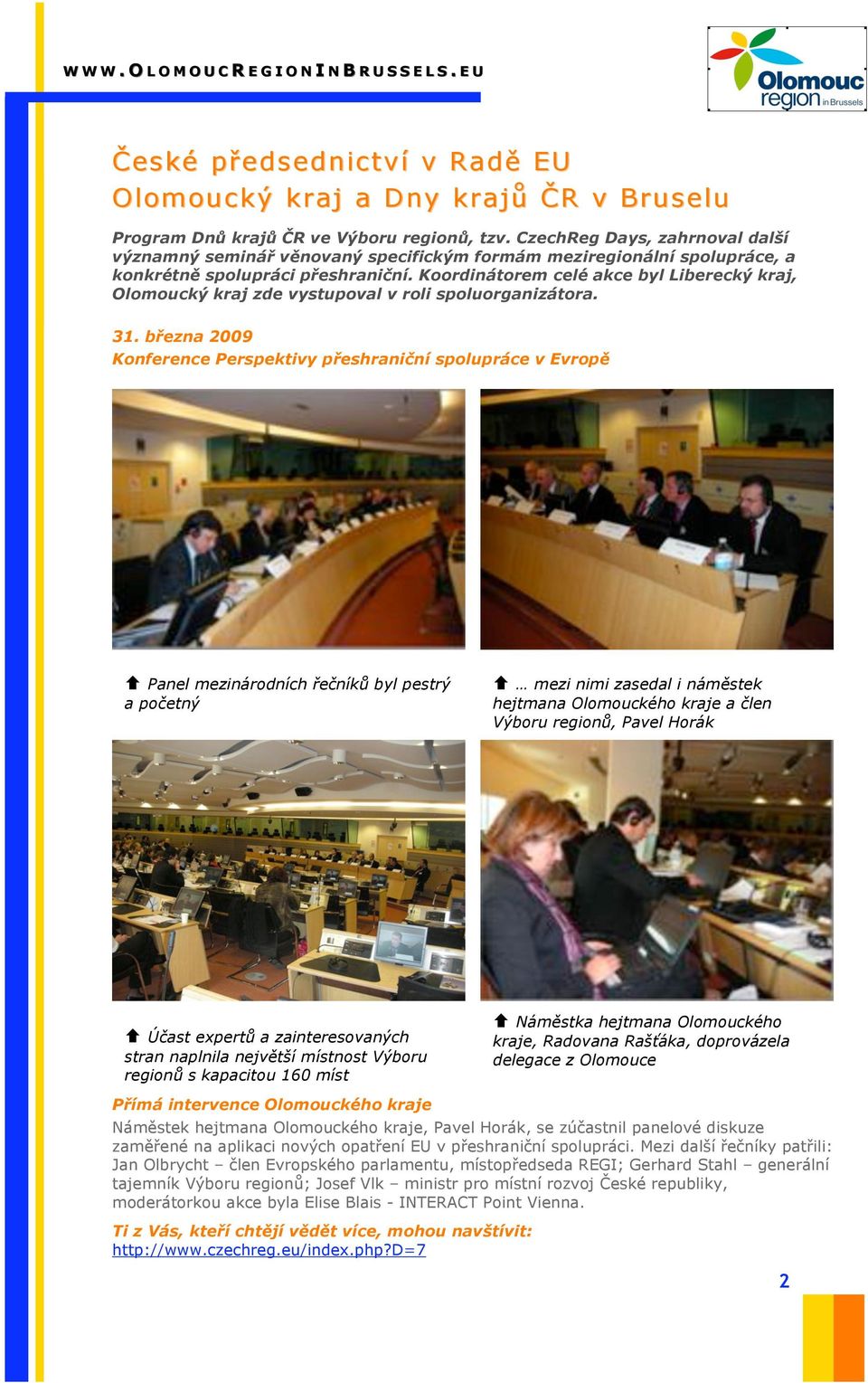 WWW.OLOMOUCREGIONINBRUSSELS.EU

Olomouc region in Brussels

České předsednictví v Radě EU
Olomoucký kraj a Dny krajů ČR v Bruselu

Program Dnů krajů ČR ve Výboru regionů, tzv. CzechReg Days, zahrnoval další významný seminář věnovaný specifickým formám meziregionální spolupráce, a konkrétně spolupráci přeshraniční. Koordinátorem celé akce byl Liberecký kraj, Olomoucký kraj zde vystupoval v roli spoluorganizátora.

31. března 2009
Konference Perspektivy přeshraniční spolupráce v Evropě

Panel mezinárodních řečníků byl pestrý a početný

… mezi nimi zasedal i náměstek hejtmana Olomouckého kraje a člen Výboru regionů, Pavel Horák

Účast expertů a zainteresovaných stran naplnila největší místnost Výboru regionů s kapacitou 160 míst

Náměstka hejtmana Olomouckého kraje, Radovana Rašťáka, doprovázela delegace z Olomouce

Přímá intervence Olomouckého kraje
Náměstek hejtmana Olomouckého kraje, Pavel Horák, se zúčastnil panelové diskuze zaměřené na aplikaci nových opatření EU v přeshraniční spolupráci. Mezi další řečníky patřili: Jan Olbrycht – člen Evropského parlamentu, místopředseda REGI; Gerhard Stahl – generální tajemník Výboru regionů; Josef Vlk – ministr pro místní rozvoj České republiky, moderátorkou akce byla Elise Blais - INTERACT Point Vienna.

Ti z Vás, kteří chtějí vědět více, mohou navštívit:
http://www.czechreg.eu/index.php?D=7

2